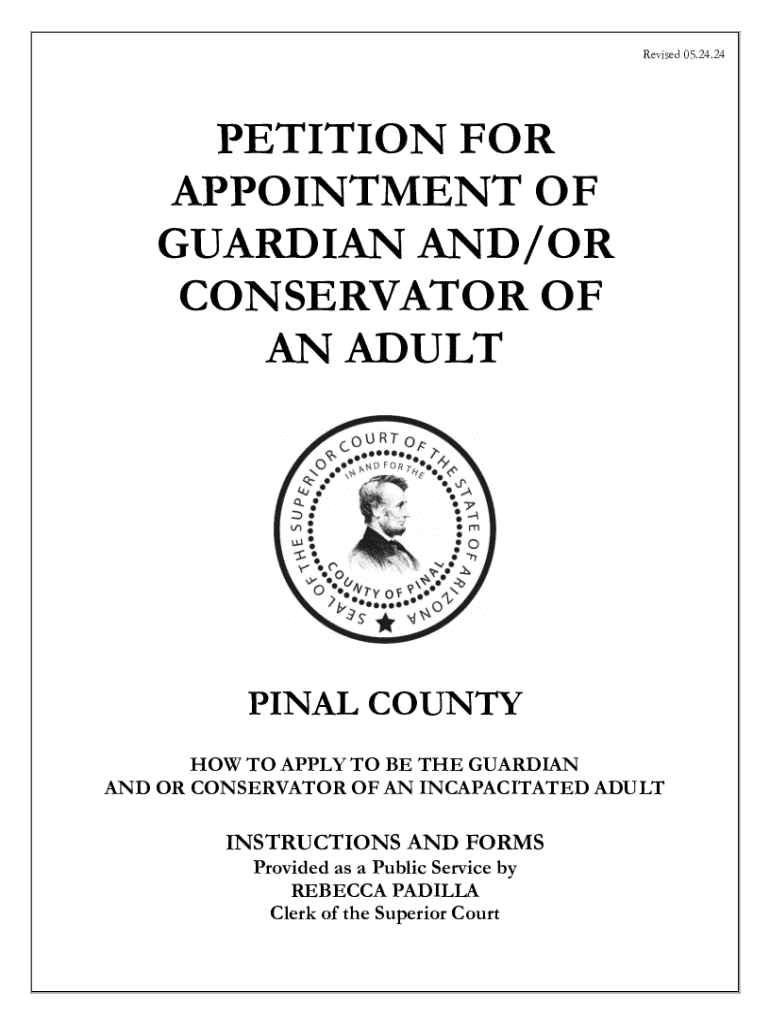 Revised 05.24.24

PETITION FOR APPOINTMENT OF GUARDIAN AND/OR CONSERVATOR OF AN ADULT

SEAL OF THE SUPERIOR COURT OF THE STATE OF ARIZONA
IN AND FOR THE
COUNTY OF PINAL

PINAL COUNTY

HOW TO APPLY TO BE THE GUARDIAN AND OR CONSERVATOR OF AN INCAPACITATED ADULT

INSTRUCTIONS AND FORMS
Provided as a Public Service by
REBECCA PADILLA
Clerk of the Superior Court